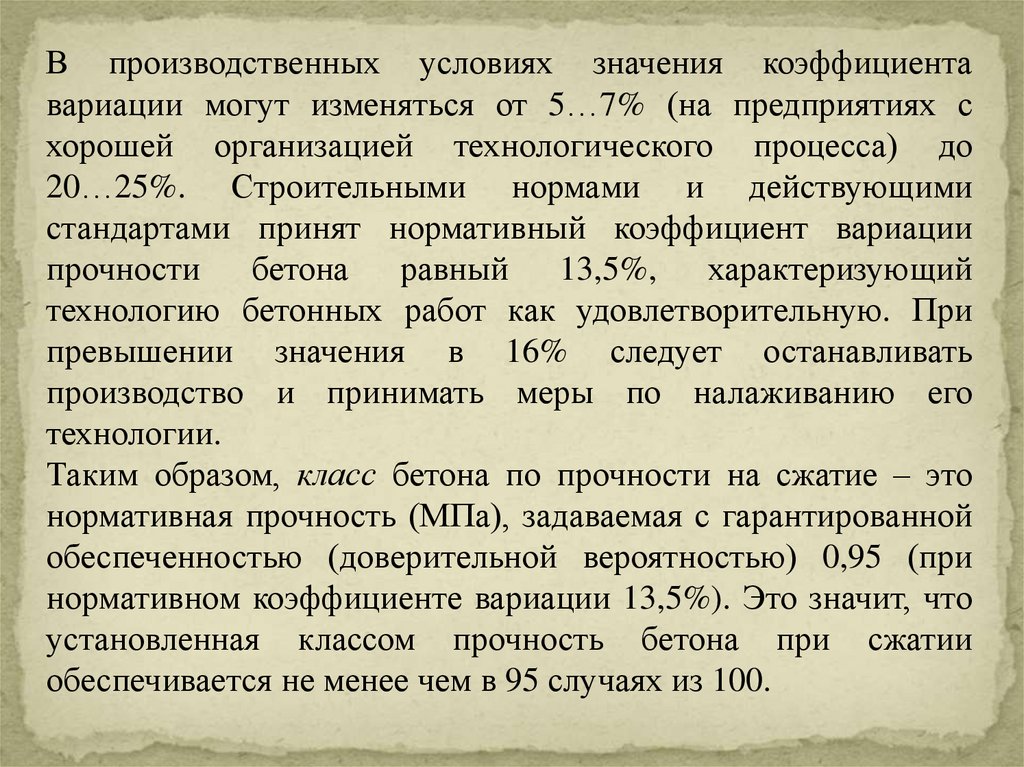 В производственных условиях значения коэффициента вариации могут изменяться от 5…7% (на предприятиях с хорошей организацией технологического процесса) до 20…25%. Строительными нормами и действующими стандартами принят нормативный коэффициент вариации прочности бетона равный 13,5%, характеризующий технологию бетонных работ как удовлетворительную. При превышении значения в 16% следует останавливать производство и принимать меры по налаживанию его технологии.

Таким образом, класс бетона по прочности на сжатие – это нормативная прочность (МПа), задаваемая с гарантированной обеспеченностью (доверительной вероятностью) 0,95 (при нормативном коэффициенте вариации 13,5%). Это значит, что установленная классом прочность бетона при сжатии обеспечивается не менее чем в 95 случаях из 100.